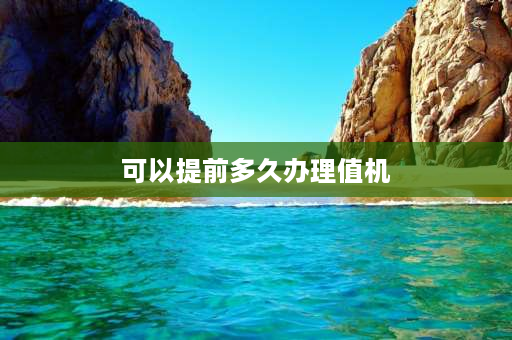 可以提前多久办理值机